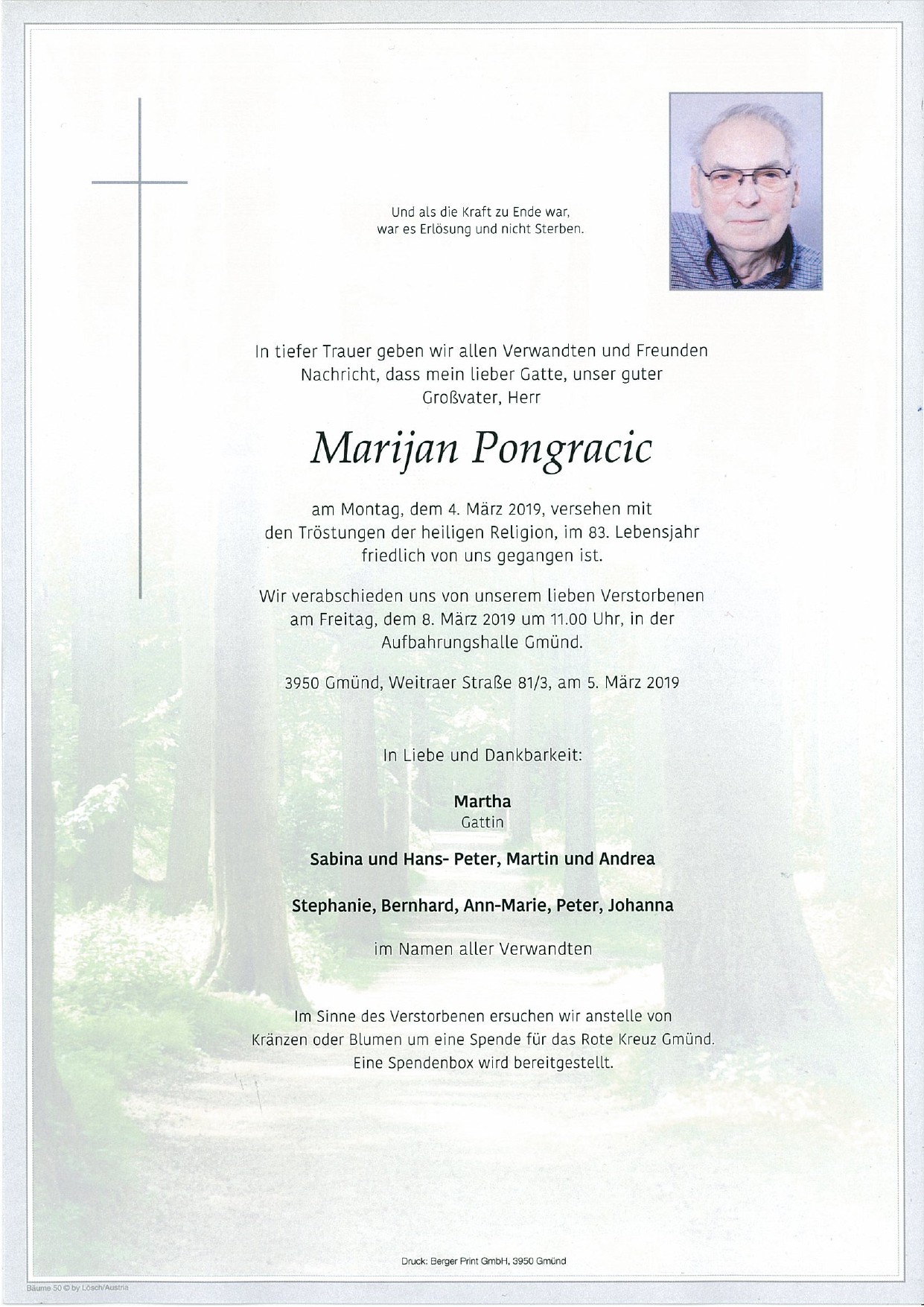 Und als die Kraft zu Ende war,
war es Erlösung und nicht Sterben.

In tiefer Trauer geben wir allen Verwandten und Freunden Nachricht, dass mein lieber Gatte, unser guter Großvater, Herr

Marijan Pongracic

am Montag, dem 4. März 2019, versehen mit den Tröstungen der heiligen Religion, im 83. Lebensjahr friedlich von uns gegangen ist.

Wir verabschieden uns von unserem lieben Verstorbenen am Freitag, dem 8. März 2019 um 11.00 Uhr, in der Aufbahrungshalle Gmünd.

3950 Gmünd, Weitraer Straße 81/3, am 5. März 2019

In Liebe und Dankbarkeit:

Martha
Gattin

Sabina und Hans- Peter, Martin und Andrea

Stephanie, Bernhard, Ann-Marie, Peter, Johanna

im Namen aller Verwandten

Im Sinne des Verstorbenen ersuchen wir anstelle von Kränzen oder Blumen um eine Spende für das Rote Kreuz Gmünd. Eine Spendenbox wird bereitgestellt.

Druck: Berger Print GmbH, 3950 Gmünd

Bäume 50 © by Lösch/Austria